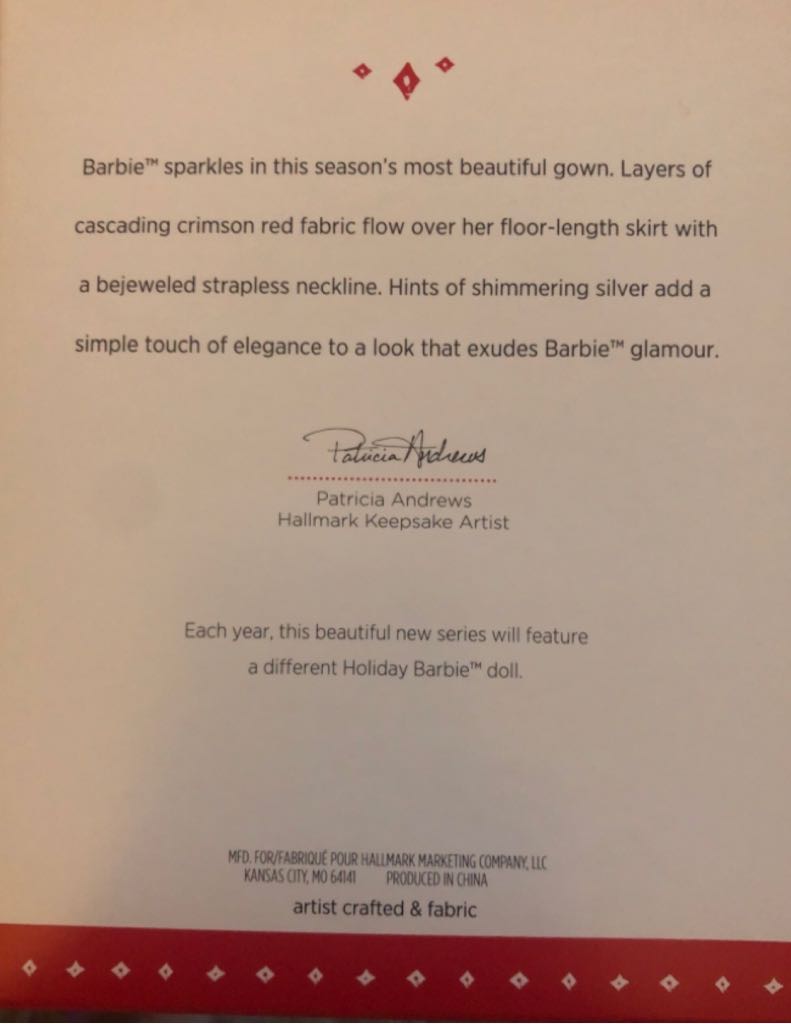 Barbie™ sparkles in this season's most beautiful gown. Layers of cascading crimson red fabric flow over her floor-length skirt with a bejeweled strapless neckline. Hints of shimmering silver add a simple touch of elegance to a look that exudes Barbie™ glamour.

Patricia Andrews

Patricia Andrews
Hallmark Keepsake Artist

Each year, this beautiful new series will feature a different Holiday Barbie™ doll.

MFD. FOR/FABRIQUÉ POUR HALLMARK MARKETING COMPANY, LLC
KANSAS CITY, MO 64141 PRODUCED IN CHINA
artist crafted & fabric